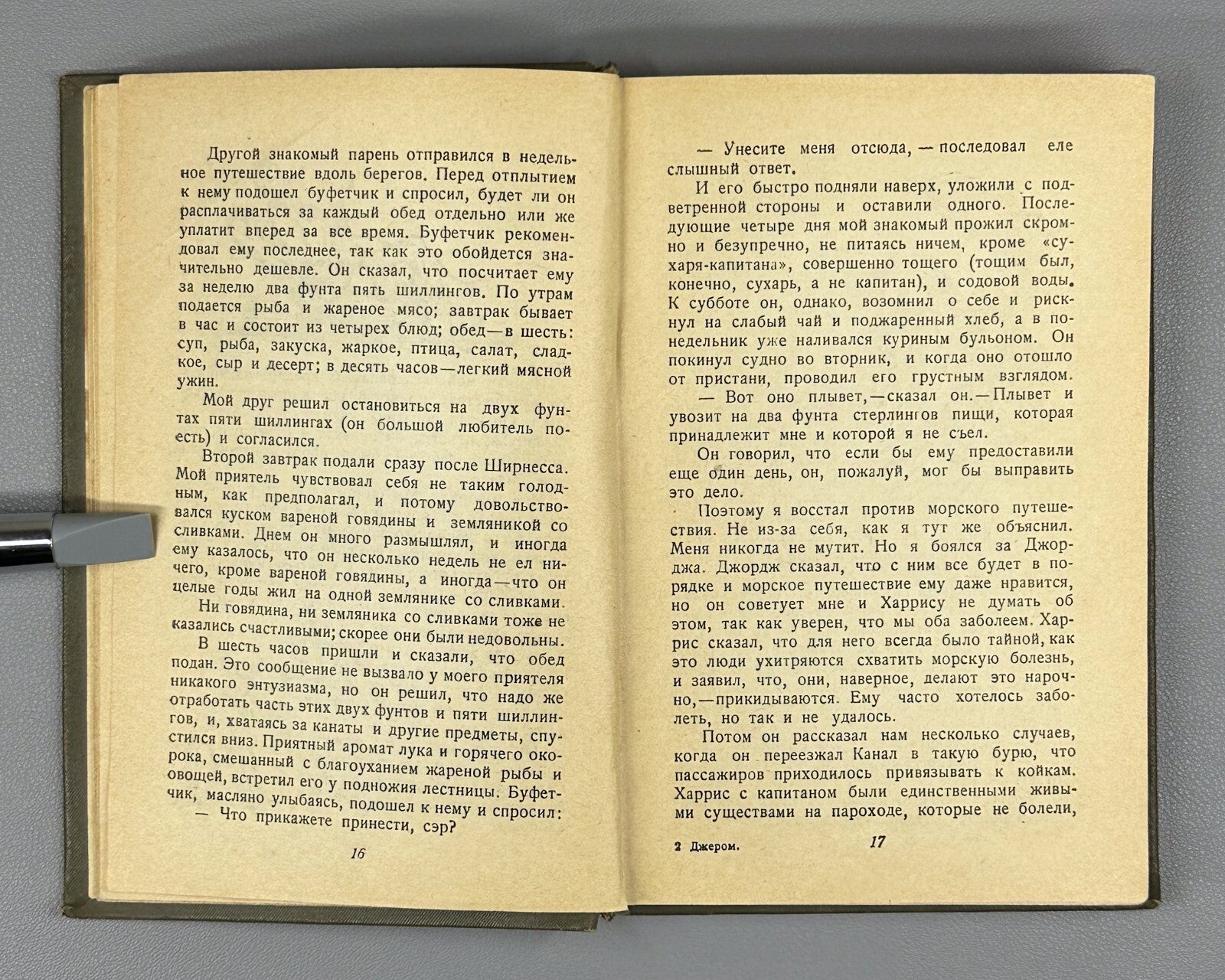 Другой знакомый парень отправился в недельное путешествие вдоль берегов. Перед отплытием к нему подошел буфетчик и спросил, будет ли он расплачиваться за каждый обед отдельно или же уплатит вперед за все время. Буфетчик рекомендовал ему последнее, так как это обойдется значительно дешевле. Он сказал, что посчитает ему за неделю два фунта пять шиллингов. По утрам подается рыба и жареное мясо; завтрак бывает в час и состоит из четырех блюд; обед — в шесть: суп, рыба, закуска, жаркое, птица, салат, сладкое, сыр и десерт; в десять часов — легкий мясной ужин.

Мой друг решил остановиться на двух фунтах пяти шиллингах (он большой любитель поесть) и согласился.

Второй завтрак подали сразу после Ширнесса. Мой приятель чувствовал себя не таким голодным, как предполагал, и потому довольствовался куском вареной говядины и земляникой со сливками. Днем он много размышлял, и иногда ему казалось, что он несколько недель не ел ничего, кроме вареной говядины, а иногда — что он целые годы жил на одной землянике со сливками.

Ни говядина, ни земляника со сливками тоже не казались счастливыми; скорее они были недовольны.

В шесть часов пришли и сказали, что обед подан. Это сообщение не вызвало у моего приятеля никакого энтузиазма, но он решил, что надо же отработать часть этих двух фунтов и пяти шиллингов, и, хватаясь за канаты и другие предметы, спустился вниз. Приятный аромат лука и горячего окорока, смешанный с благоуханием жареной рыбы и овощей, встретил его у подножия лестницы. Буфетчик, масляно улыбаясь, подошел к нему и спросил:

— Что прикажете принести, сэр?

16

— Унесите меня отсюда, — последовал еле слышный ответ.

И его быстро подняли наверх, уложили с подветренной стороны и оставили одного. Последующие четыре дня мой знакомый прожил скромно и безупречно, не питаясь ничем, кроме «сухаря-капитана», совершенно тощего (тощим был, конечно, сухарь, а не капитан), и содовой воды. К субботе он, однако, возомнил о себе и рискнул на слабый чай и поджаренный хлеб, а в понедельник уже наливался куриным бульоном. Он покинул судно во вторник, и когда оно отошло от пристани, проводил его грустным взглядом.

— Вот оно плывет, — сказал он. — Плывет и увозит на два фунта стерлингов пищи, которая принадлежит мне и которой я не съел.

Он говорил, что если бы ему предоставили еще один день, он, пожалуй, мог бы выправить это дело.

Поэтому я восстал против морского путешествия. Не из-за себя, как я тут же объяснил. Меня никогда не мутит. Но я боялся за Джорджа. Джордж сказал, что с ним все будет в порядке и морское путешествие ему даже нравится, но он советует мне и Харрису не думать об этом, так как уверен, что мы оба заболеем. Харрис сказал, что для него всегда было тайной, как это люди ухитряются схватить морскую болезнь, и заявил, что, они, наверное, делают это нарочно, — прикидываются. Ему часто хотелось заболеть, но так и не удалось.

Потом он рассказал нам несколько случаев, когда он переезжал Канал в такую бурю, что пассажиров приходилось привязывать к койкам. Харрис с капитаном были единственными живыми существами на пароходе, которые не болели,

2 Джером.

17